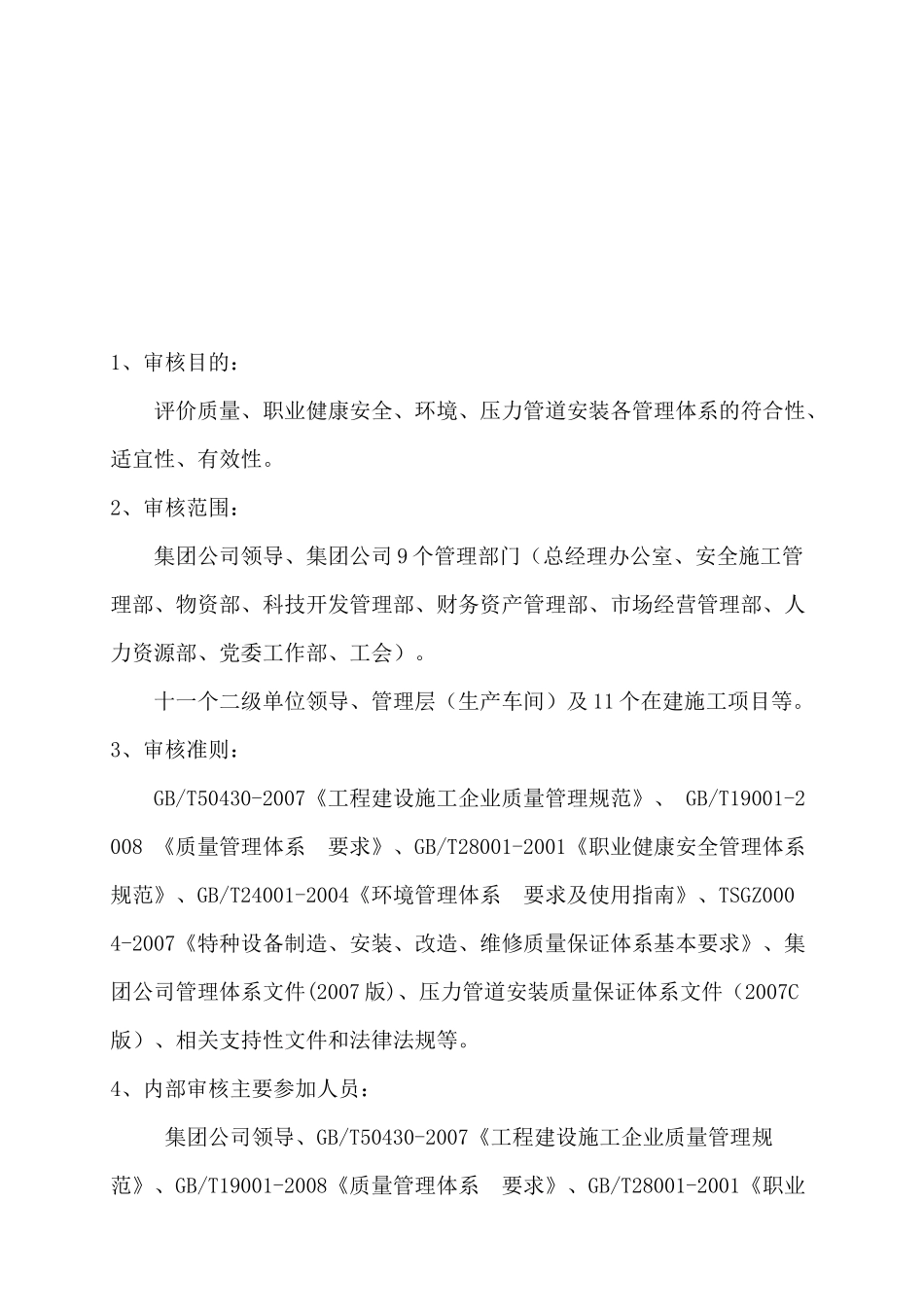 1、审核目的：

评价质量、职业健康安全、环境、压力管道安装各管理体系的符合性、适宜性、有效性。

2、审核范围：

集团公司领导、集团公司9个管理部门（总经理办公室、安全施工管理部、物资部、科技开发管理部、财务资产管理部、市场经营管理部、人力资源部、党委工作部、工会）。

十一个二级单位领导、管理层（生产车间）及11个在建施工项目等。

3、审核准则：

GB/T50430-2007《工程建设施工企业质量管理规范》、 GB/T19001-2008 《质量管理体系 要求》、GB/T28001-2001《职业健康安全管理体系 规范》、GB/T24001-2004《环境管理体系 要求及使用指南》、TSGZ0004-2007《特种设备制造、安装、改造、维修质量保证体系基本要求》、集团公司管理体系文件(2007版)、压力管道安装质量保证体系文件（2007C版）、相关支持性文件和法律法规等。

4、内部审核主要参加人员：

集团公司领导、GB/T50430-2007《工程建设施工企业质量管理规范》、GB/T19001-2008《质量管理体系 要求》、GB/T28001-2001《职业